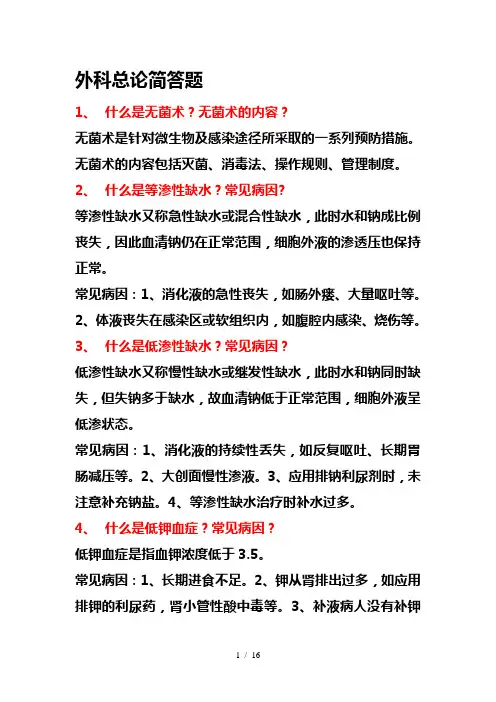 外科总论简答题

1、 什么是无菌术？无菌术的内容？

无菌术是针对微生物及感染途径所采取的一系列预防措施。无菌术的内容包括灭菌、消毒法、操作规则、管理制度。

2、 什么是等渗性缺水？常见病因?

等渗性缺水又称急性缺水或混合性缺水，此时水和钠成比例丧失，因此血清钠仍在正常范围，细胞外液的渗透压也保持正常。

常见病因：1、消化液的急性丧失，如肠外瘘、大量呕吐等。2、体液丧失在感染区或软组织内，如腹腔内感染、烧伤等。

3、 什么是低渗性缺水？常见病因？

低渗性缺水又称慢性缺水或继发性缺水，此时水和钠同时缺失，但失钠多于缺水，故血清钠低于正常范围，细胞外液呈低渗状态。

常见病因：1、消化液的持续性丢失，如反复呕吐、长期胃肠减压等。2、大创面慢性渗液。3、应用排钠利尿剂时，未注意补充钠盐。4、等渗性缺水治疗时补水过多。

4、 什么是低钾血症？常见病因？

低钾血症是指血钾浓度低于 3.5。

常见病因：1、长期进食不足。2、钾从肾排出过多，如应用排钾的利尿药，肾小管性酸中毒等。3、补液病人没有补钾

1 / 16